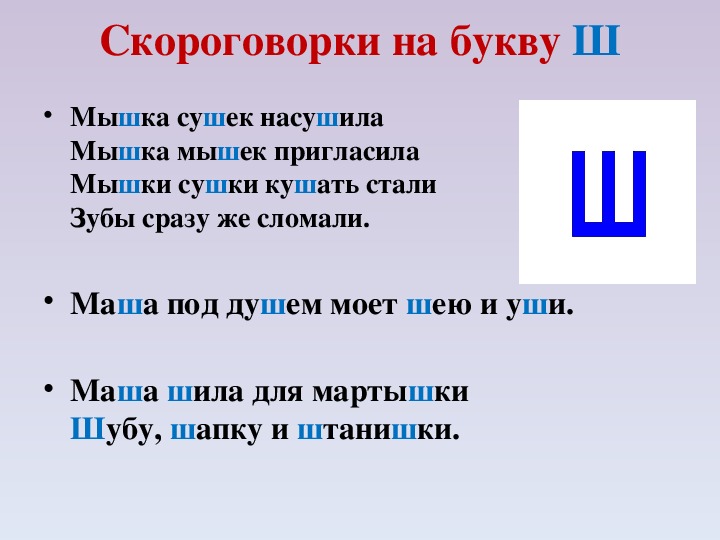 Скороговорки на букву Ш

• Мышка сушек насушила
Мышка мышек пригласила
Мышки сушки кушать стали
Зубы сразу же сломали.

Ш

• Маша под душем моет шею и уши.

• Маша шила для мартышки
Шубу, шапку и штанишки.